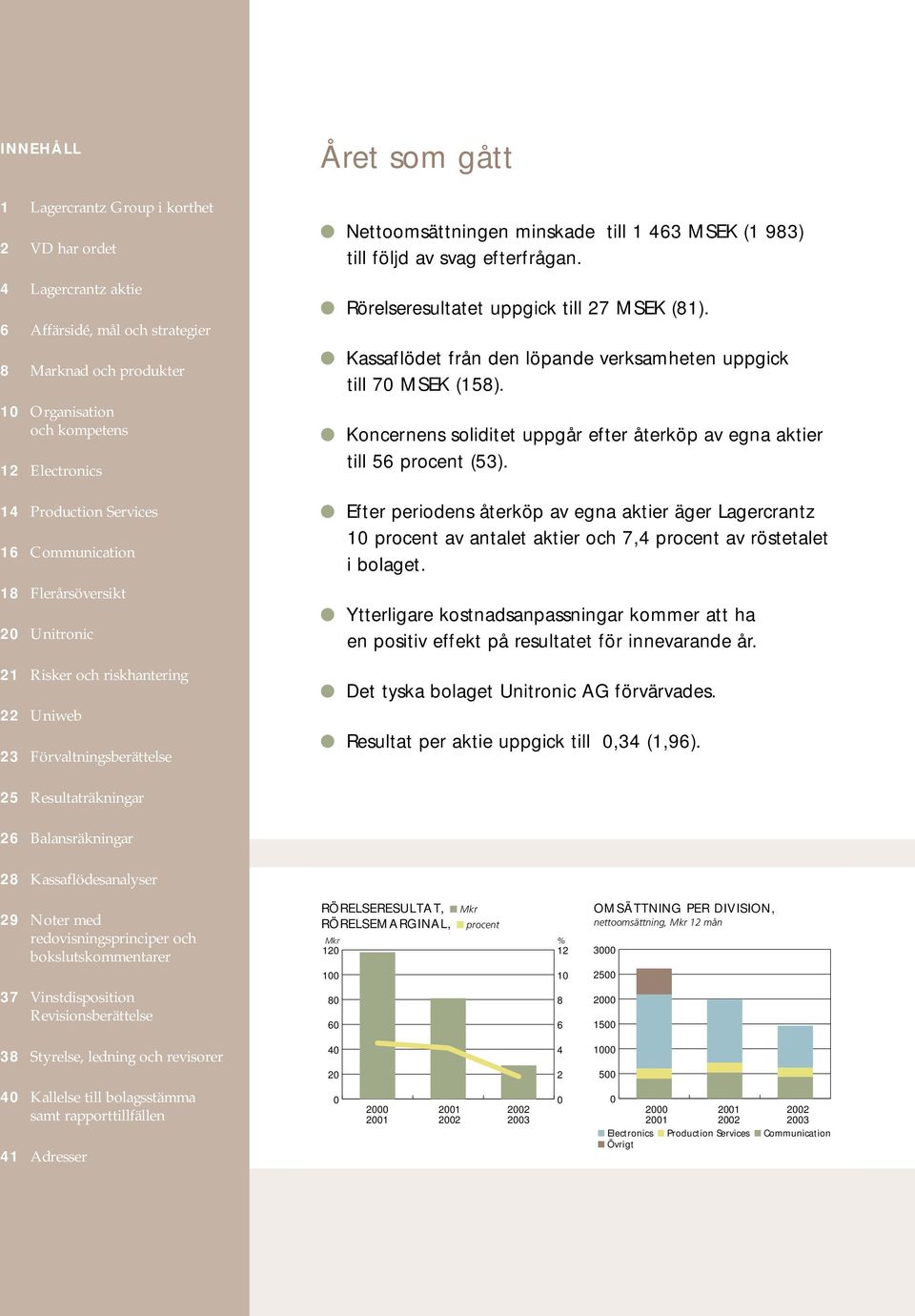 INNEHÅLL

1 Lagercrantz Group i korthet

2 VD har ordet

4 Lagercrantz aktie

6 Affärsidé, mål och strategier

8 Marknad och produkter

10 Organisation och kompetens

12 Electronics

14 Production Services

16 Communication

18 Flerårsöversikt

20 Unitronic

21 Risker och riskhantering

22 Uniweb

23 Förvaltningsberättelse

25 Resultaträkningar

26 Balansräkningar

28 Kassaflödesanalyser

29 Noter med redovisningsprinciper och bokslutskommentarer

37 Vinstdisposition Revisionsberättelse

38 Styrelse, ledning och revisorer

40 Kallelse till bolagsstämma samt rapporttillfällen

41 Adresser

Året som gått

Nettoomsättningen minskade till 1 463 MSEK (1 983) till följd av svag efterfrågan.

Rörelseresultatet uppgick till 27 MSEK (81).

Kassaflödet från den löpande verksamheten uppgick till 70 MSEK (158).

Koncernens soliditet uppgår efter återköp av egna aktier till 56 procent (53).

Efter periodens återköp av egna aktier äger Lagercrantz 10 procent av antalet aktier och 7,4 procent av röstetalet i bolaget.

Ytterligare kostnadsanpassningar kommer att ha en positiv effekt på resultatet för innevarande år.

Det tyska bolaget Unitronic AG förvärvades.

Resultat per aktie uppgick till 0,34 (1,96).

RÖRELSERESULTAT, Mkr
RÖRELSEMARGINAL, procent
Mkr
120
100
80
60
40
20
0
%
12
10
8
6
4
2
0
2000 2001
2001 2002
2002 2003

OMSÄTTNING PER DIVISION,
nettoomsättning, Mkr 12 mån
3000
2500
2000
1500
1000
500
0
2000 2001
2001 2002
2002 2003
Electronics Production Services Communication Övrigt